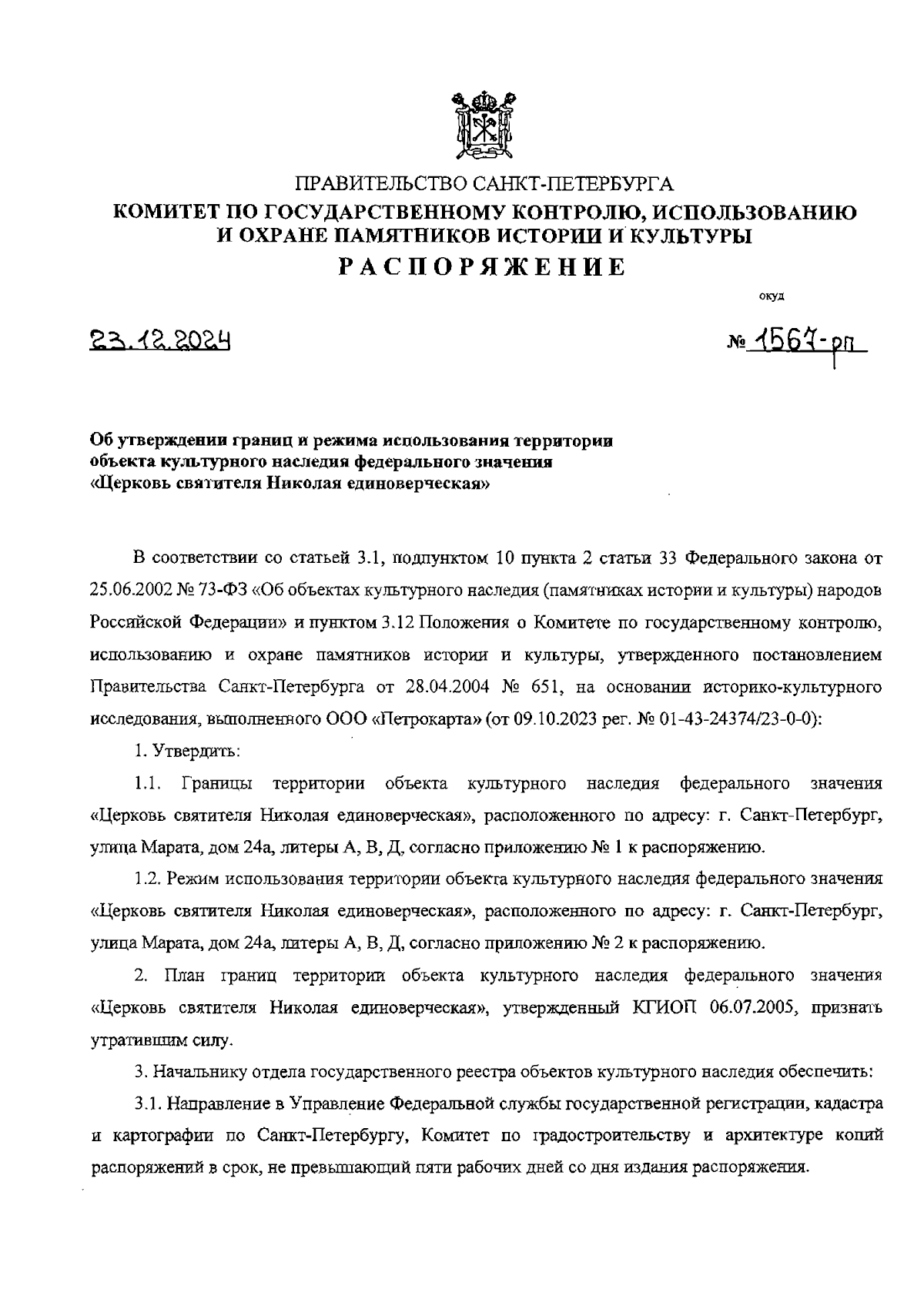 ПРАВИТЕЛЬСТВО САНКТ-ПЕТЕРБУРГА
КОМИТЕТ ПО ГОСУДАРСТВЕННОМУ КОНТРОЛЮ, ИСПОЛЬЗОВАНИЮ И ОХРАНЕ ПАМЯТНИКОВ ИСТОРИИ И КУЛЬТУРЫ
РАСПОРЯЖЕНИЕ

окуд

23.12.2024

№ 1567-рп

Об утверждении границ и режима использования территории объекта культурного наследия федерального значения «Церковь святителя Николая единоверческая»

В соответствии со статьей 3.1, подпунктом 10 пункта 2 статьи 33 Федерального закона от 25.06.2002 № 73-ФЗ «Об объектах культурного наследия (памятниках истории и культуры) народов Российской Федерации» и пунктом 3.12 Положения о Комитете по государственному контролю, использованию и охране памятников истории и культуры, утвержденного постановлением Правительства Санкт-Петербурга от 28.04.2004 № 651, на основании историко-культурного исследования, выполненного ООО «Петрокарта» (от 09.10.2023 рег. № 01-43-24374/23-0-0):

1. Утвердить:

1.1. Границы территории объекта культурного наследия федерального значения «Церковь святителя Николая единоверческая», расположенного по адресу: г. Санкт-Петербург, улица Марата, дом 24а, литеры А, В, Д, согласно приложению № 1 к распоряжению.

1.2. Режим использования территории объекта культурного наследия федерального значения «Церковь святителя Николая единоверческая», расположенного по адресу: г. Санкт-Петербург, улица Марата, дом 24а, литеры А, В, Д, согласно приложению № 2 к распоряжению.

2. План границ территории объекта культурного наследия федерального значения «Церковь святителя Николая единоверческая», утвержденный КГИОП 06.07.2005, признать утратившим силу.

3. Начальнику отдела государственного реестра объектов культурного наследия обеспечить:

3.1. Направление в Управление Федеральной службы государственной регистрации, кадастра и картографии по Санкт-Петербургу, Комитет по градостроительству и архитектуре копий распоряжений в срок, не превышающий пяти рабочих дней со дня издания распоряжения.